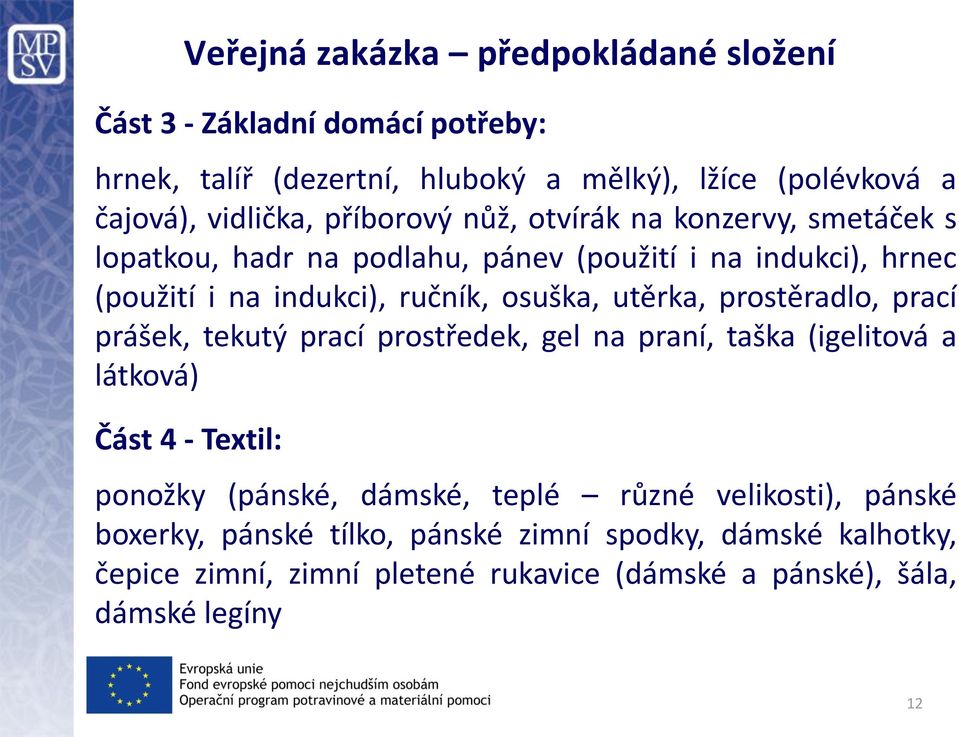 MP
SV

Veřejná zakázka – předpokládané složení

Část 3 - Základní domácí potřeby:

hrnek, talíř (dezertní, hluboký a mělký), lžíce (polévková a čajová), vidlička, příborový nůž, otvírák na konzervy, smetáček s lopatkou, hadr na podlahu, pánev (použití i na indukci), hrnec (použití i na indukci), ručník, osuška, utěrka, prostěradlo, prací prášek, tekutý prací prostředek, gel na praní, taška (igelitová a látková)

Část 4 - Textil:

ponožky (pánské, dámské, teplé – různé velikosti), pánské boxerky, pánské tílko, pánské zimní spodky, dámské kalhotky, čepice zimní, zimní pletené rukavice (dámské a pánské), šála, dámské legíny

Evropská unie
Fond evropské pomoci nejchudším osobám
Operační program potravinové a materiální pomoci

12